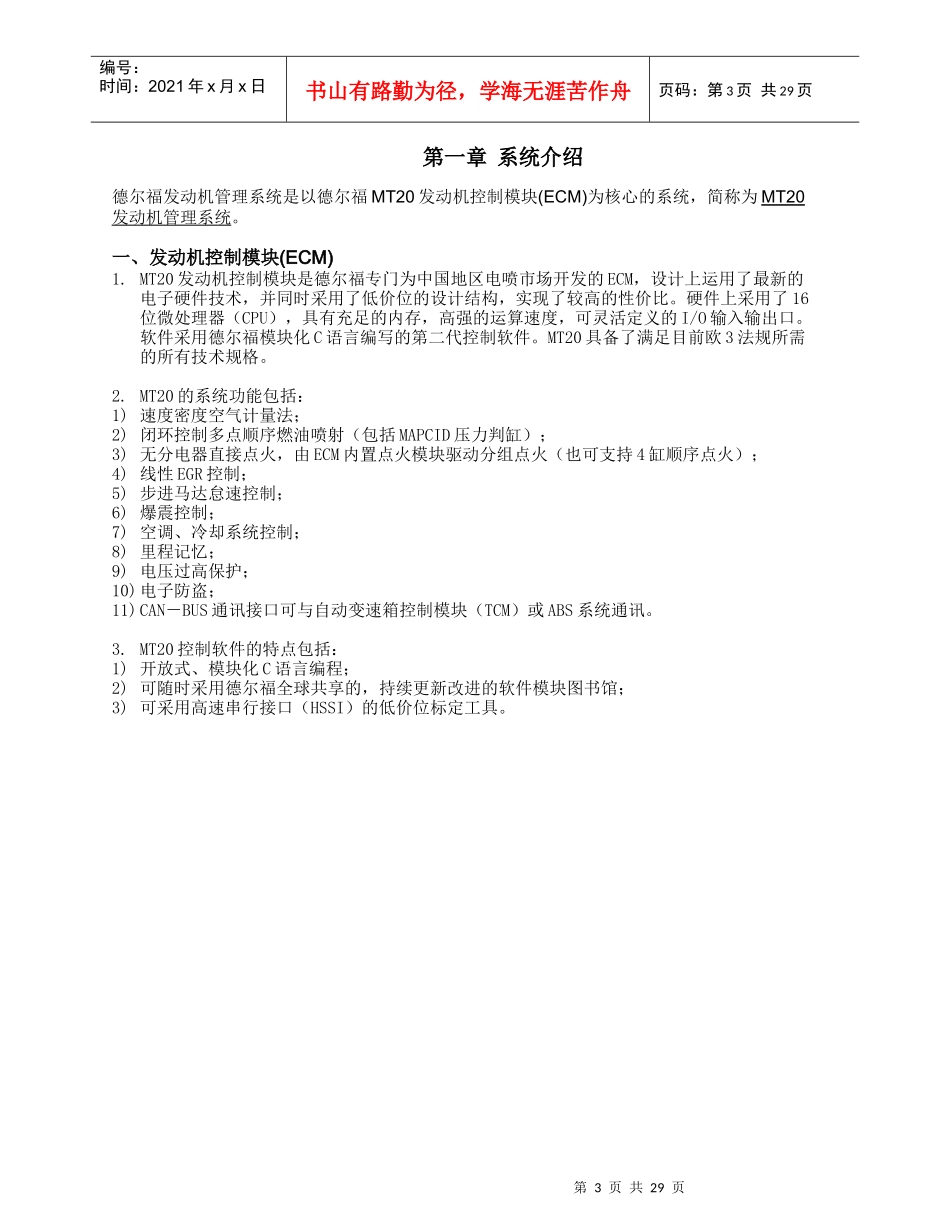 编号：
时间：2021 年 x 月 x 日

书山有路勤为径，学海无涯苦作舟

页码：第 3 页 共 29 页

第一章 系统介绍

德尔福发动机管理系统是以德尔福 MT20 发动机控制模块(ECM)为核心的系统，简称为 MT20 发动机管理系统。

一、发动机控制模块(ECM)

1. MT20 发动机控制模块是德尔福专门为中国地区电喷市场开发的 ECM，设计上运用了最新的电子硬件技术，并同时采用了低价位的设计结构，实现了较高的性价比。硬件上采用了 16 位微处理器（CPU），具有充足的内存，高强的运算速度，可灵活定义的 I/O 输入输出口。软件采用德尔福模块化 C 语言编写的第二代控制软件。MT20 具备了满足目前欧 3 法规所需的所有技术规格。

2. MT20 的系统功能包括：
1) 速度密度空气计量法；
2) 闭环控制多点顺序燃油喷射（包括 MAPCID 压力判缸）；
3) 无分电器直接点火，由 ECM 内置点火模块驱动分组点火（也可支持 4 缸顺序点火）；
4) 线性 EGR 控制；
5) 步进马达怠速控制；
6) 爆震控制；
7) 空调、冷却系统控制；
8) 里程记忆；
9) 电压过高保护；
10) 电子防盗；
11) CAN－BUS 通讯接口可与自动变速箱控制模块（TCM）或 ABS 系统通讯。

3. MT20 控制软件的特点包括：
1) 开放式、模块化 C 语言编程；
2) 可随时采用德尔福全球共享的，持续更新改进的软件模块图书馆；
3) 可采用高速串行接口（HSSI）的低价位标定工具。

第 3 页 共 29 页